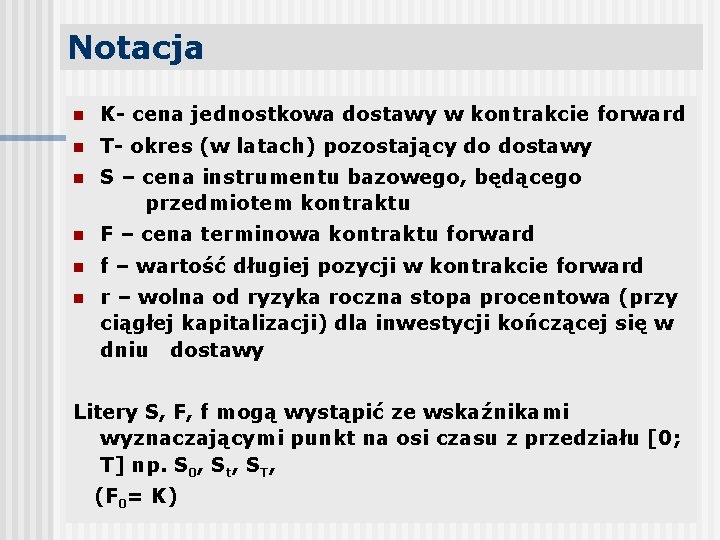 Notacja

- K- cena jednostkowa dostawy w kontrakcie forward
- T- okres (w latach) pozostający do dostawy
- S – cena instrumentu bazowego, będącego przedmiotem kontraktu
- F – cena terminowa kontraktu forward
- f – wartość długiej pozycji w kontrakcie forward
- r – wolna od ryzyka roczna stopa procentowa (przy ciągłej kapitalizacji) dla inwestycji kończącej się w dniu dostawy

Litery S, F, f mogą wystąpić ze wskaźnikami wyznaczającymi punkt na osi czasu z przedziału [0; T] np. $S_0$, $S_t$, $S_T$,

($F_0$= K)